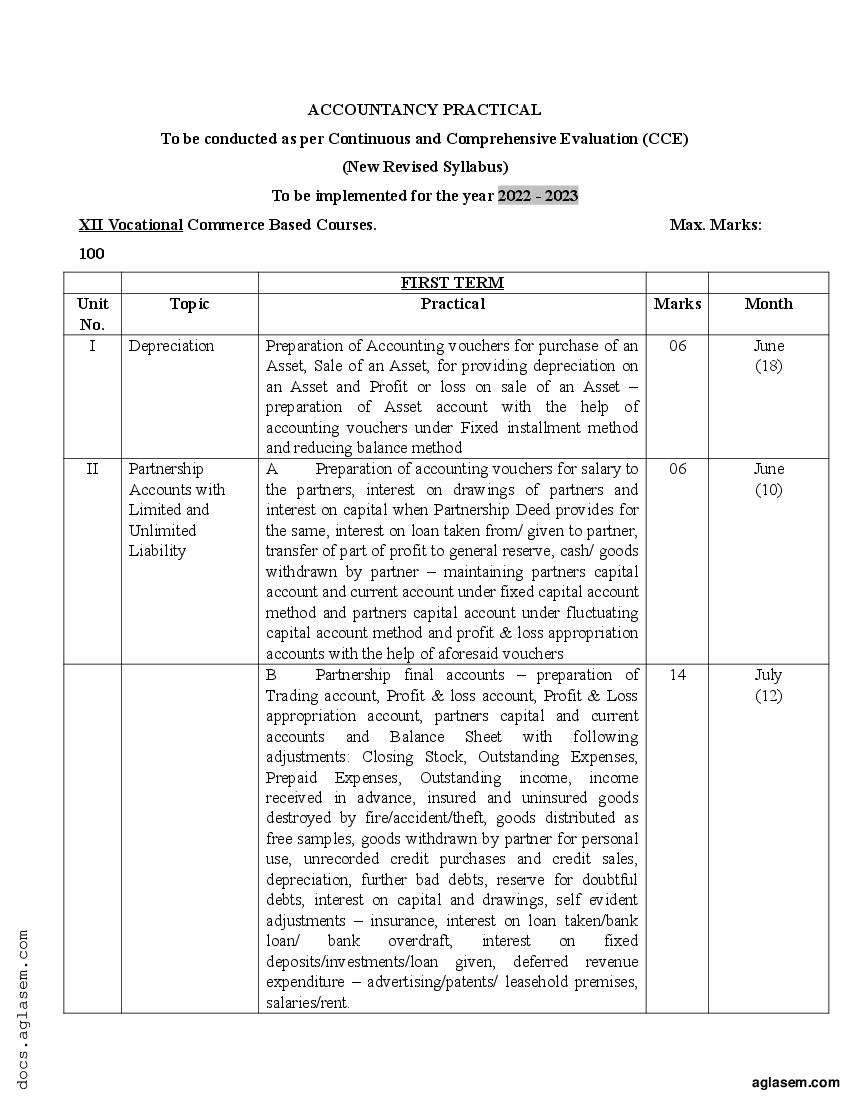 ACCOUNTANCY PRACTICAL

To be conducted as per Continuous and Comprehensive Evaluation (CCE)

(New Revised Syllabus)

To be implemented for the year 2022 - 2023

XII Vocational Commerce Based Courses. Max. Marks: 100

| | | FIRST TERM | | |
|---|---|---|---|---|
| Unit No. | Topic | Practical | Marks | Month |
| I | Depreciation | Preparation of Accounting vouchers for purchase of an Asset, Sale of an Asset, for providing depreciation on an Asset and Profit or loss on sale of an Asset – preparation of Asset account with the help of accounting vouchers under Fixed installment method and reducing balance method | 06 | June (18) |
| II | Partnership Accounts with Limited and Unlimited Liability | A Preparation of accounting vouchers for salary to the partners, interest on drawings of partners and interest on capital when Partnership Deed provides for the same, interest on loan taken from/ given to partner, transfer of part of profit to general reserve, cash/ goods withdrawn by partner – maintaining partners capital account and current account under fixed capital account method and partners capital account under fluctuating capital account method and profit & loss appropriation accounts with the help of aforesaid vouchers | 06 | June (10) |
| | | B Partnership final accounts – preparation of Trading account, Profit & loss account, Profit & Loss appropriation account, partners capital and current accounts and Balance Sheet with following adjustments: Closing Stock, Outstanding Expenses, Prepaid Expenses, Outstanding income, income received in advance, insured and uninsured goods destroyed by fire/accident/theft, goods distributed as free samples, goods withdrawn by partner for personal use, unrecorded credit purchases and credit sales, depreciation, further bad debts, reserve for doubtful debts, interest on capital and drawings, self evident adjustments – insurance, interest on loan taken/bank loan/ bank overdraft, interest on fixed deposits/investments/loan given, deferred revenue expenditure – advertising/patents/ leasehold premises, salaries/rent. | 14 | July (12) |

docs.aglasem.com

aglasem.com